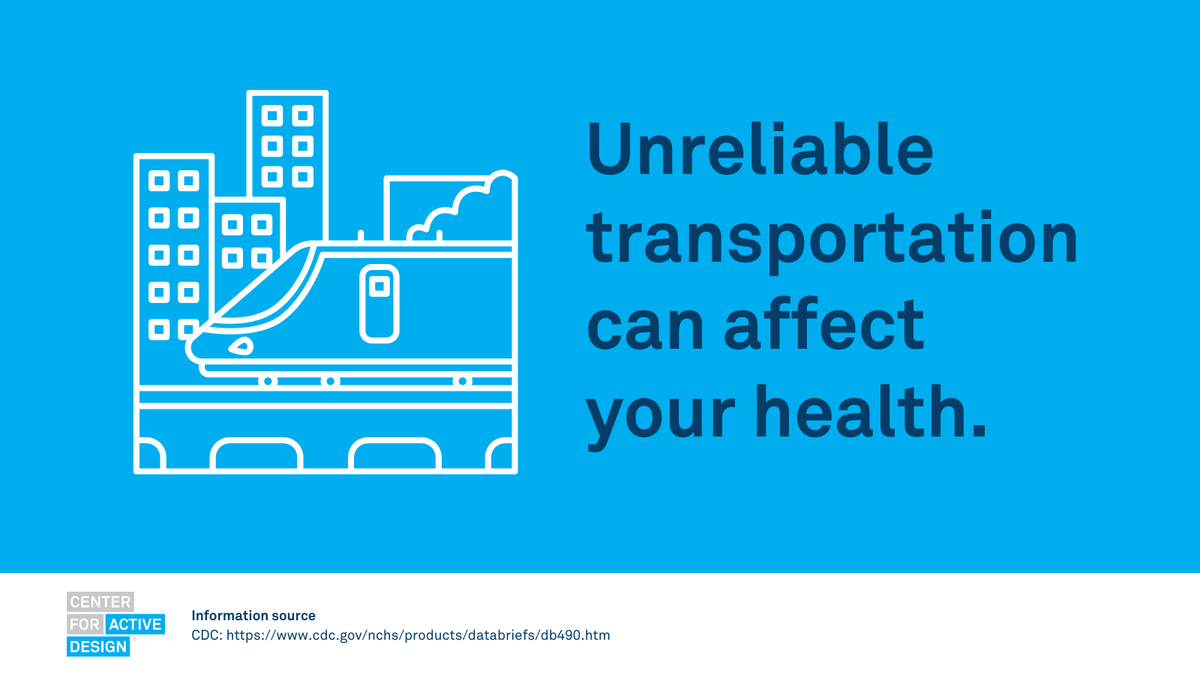 Unreliable transportation can affect your health.

CENTER FOR ACTIVE DESIGN

Information source
CDC: https://www.cdc.gov/nchs/products/databriefs/db490.htm